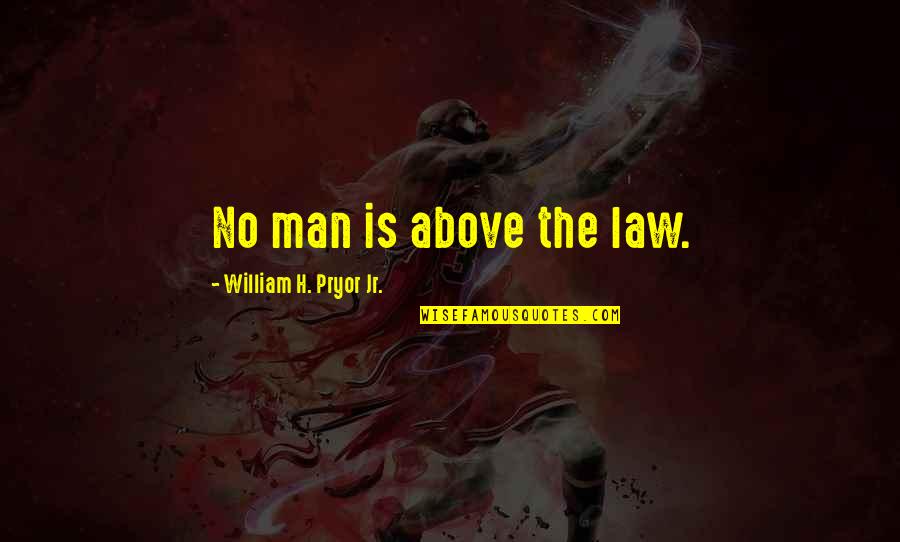 No man is above the law.

- William H. Pryor Jr.

WISEFAMOUSQUOTES.COM